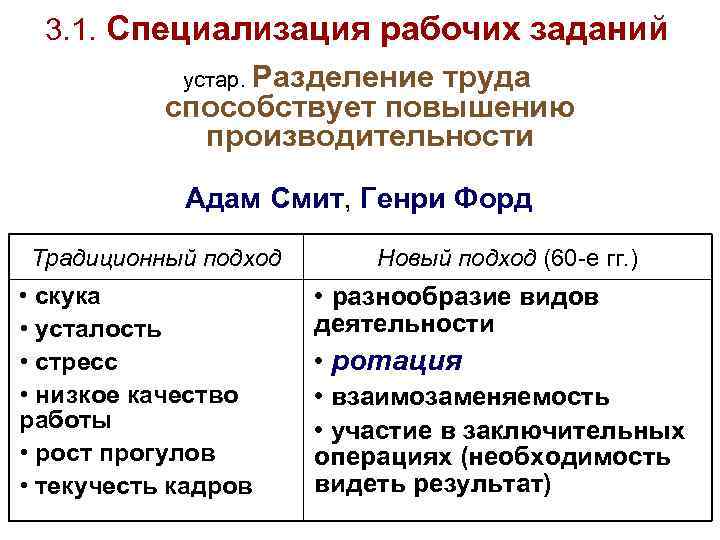 3.1. Специализация рабочих заданий

устар. Разделение труда способствует повышению производительности

Адам Смит, Генри Форд

| Традиционный подход | Новый подход (60-е гг.) |
|---|---|
| • скука • усталость • стресс • низкое качество работы • рост прогулов • текучесть кадров | • разнообразие видов деятельности • ротация • взаимозаменяемость • участие в заключительных операциях (необходимость видеть результат) |